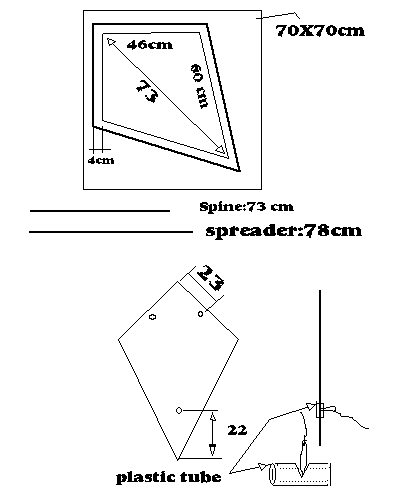 70X70cm

46cm

73

60 cm

4cm

Spine:73 cm

spreader:78cm

23

22

plastic tube